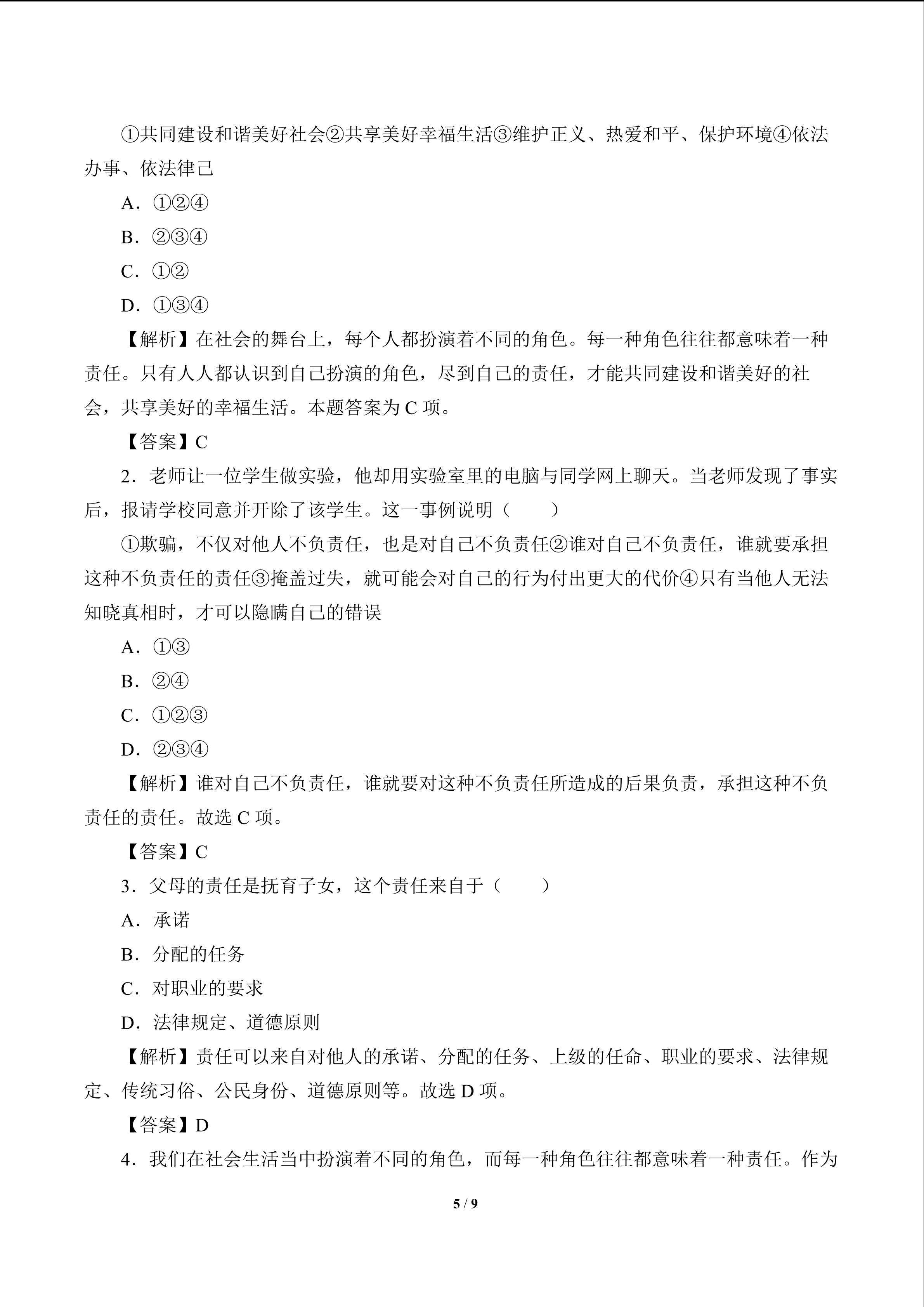 ①共同建设和谐美好社会②共享美好幸福生活③维护正义、热爱和平、保护环境④依法办事、依法律己

A．①②④

B．②③④

C．①②

D．①③④

【解析】在社会的舞台上，每个人都扮演着不同的角色。每一种角色往往都意味着一种责任。只有人人都认识到自己扮演的角色，尽到自己的责任，才能共同建设和谐美好的社会，共享美好的幸福生活。本题答案为 C 项。

【答案】C

2．老师让一位学生做实验，他却用实验室里的电脑与同学网上聊天。当老师发现了事实后，报请学校同意并开除了该学生。这一事例说明（　　）

①欺骗，不仅对他人不负责任，也是对自己不负责任②谁对自己不负责任，谁就要承担这种不负责任的责任③掩盖过失，就可能会对自己的行为付出更大的代价④只有当他人无法知晓真相时，才可以隐瞒自己的错误

A．①③

B．②④

C．①②③

D．②③④

【解析】谁对自己不负责任，谁就要对这种不负责任所造成的后果负责，承担这种不负责任的责任。故选 C 项。

【答案】C

3．父母的责任是抚育子女，这个责任来自于（　　）

A．承诺

B．分配的任务

C．对职业的要求

D．法律规定、道德原则

【解析】责任可以来自对他人的承诺、分配的任务、上级的任命、职业的要求、法律规定、传统习俗、公民身份、道德原则等。故选 D 项。

【答案】D

4．我们在社会生活当中扮演着不同的角色，而每一种角色往往都意味着一种责任。作为

5 / 9